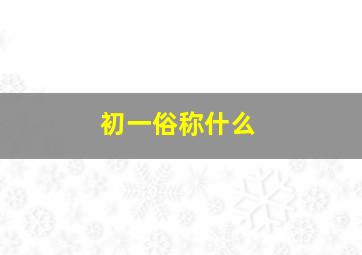 初一俗称什么